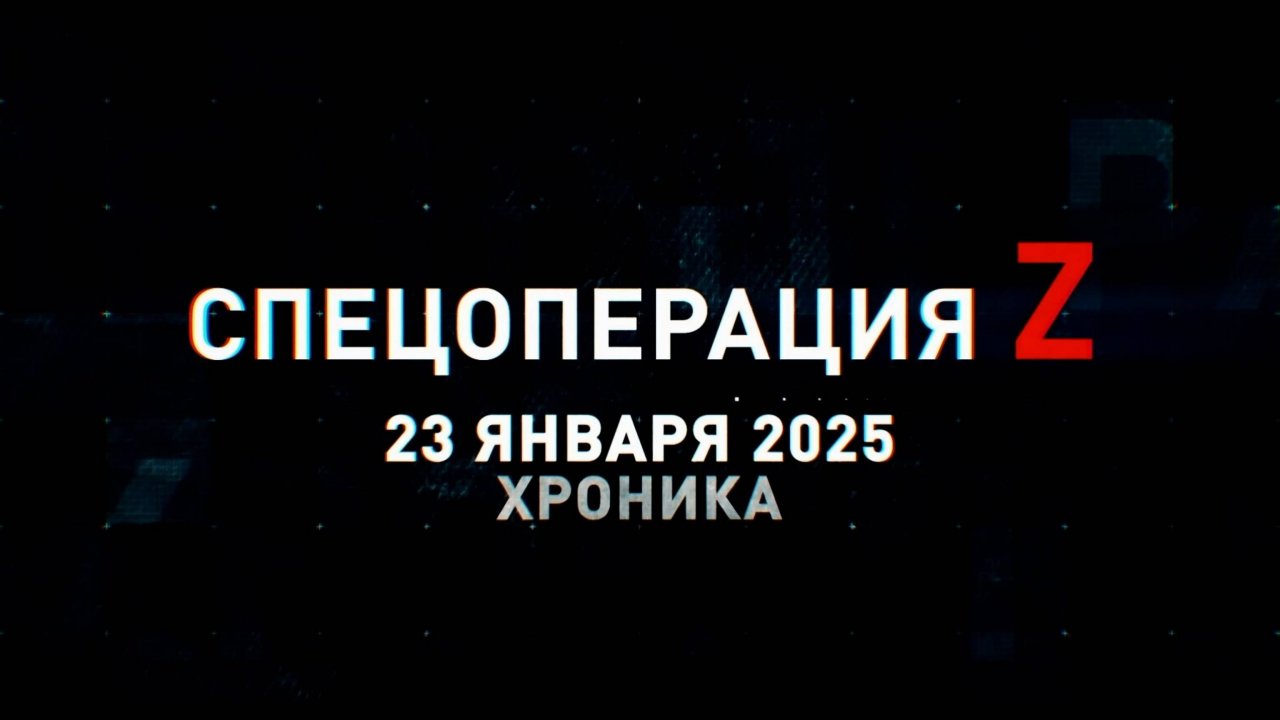 СПЕЦОПЕРАЦИЯ Z
23 ЯНВАРЯ 2025
ХРОНИКА